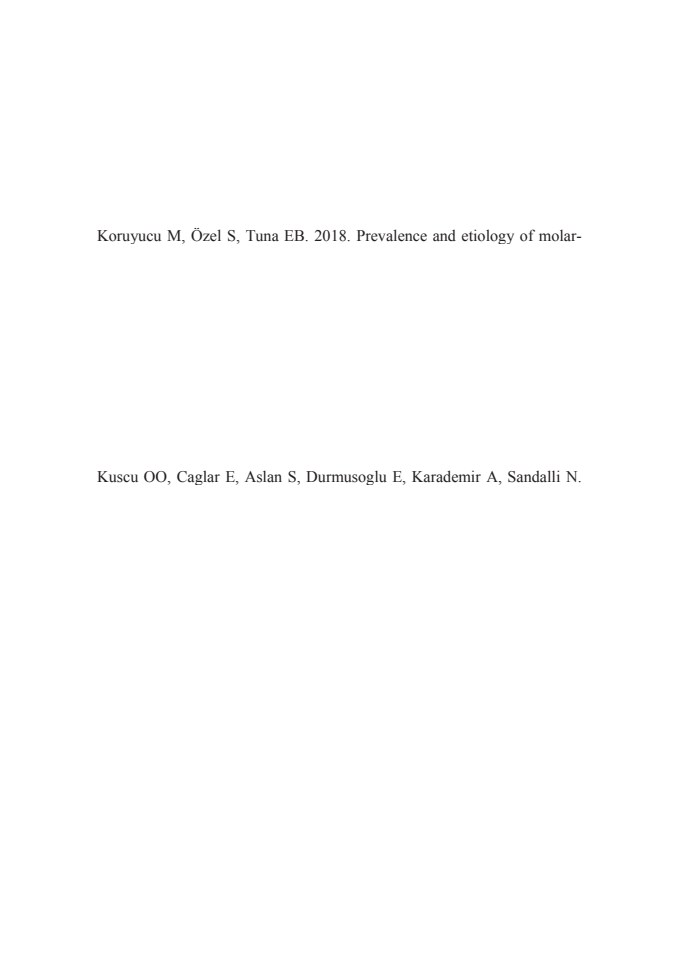 Koruyucu M, Özel S, Tuna EB. 2018. Prevalence and etiology of molar-

Kuscu OO, Caglar E, Aslan S, Durmusoglu E, Karademir A, Sandalli N.